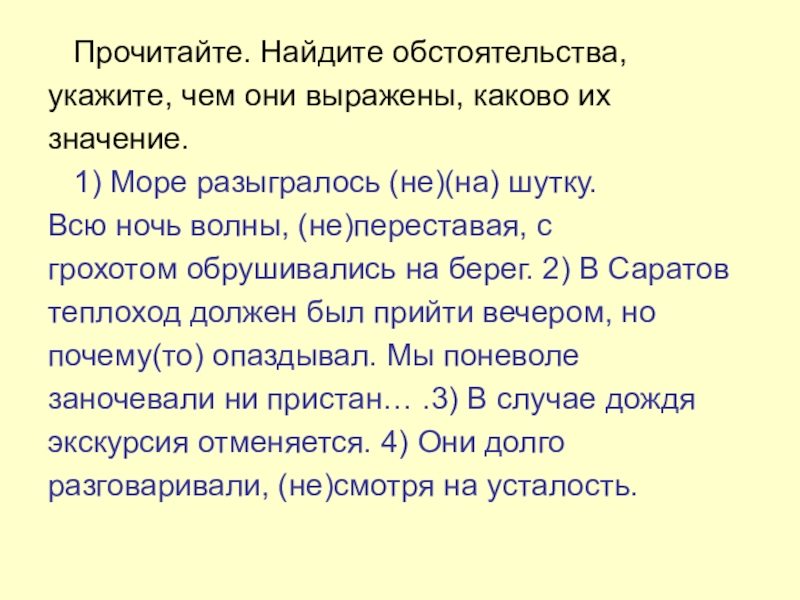 Прочитайте. Найдите обстоятельства, укажите, чем они выражены, каково их значение.

1) Море разыгралось (не)(на) шутку. Всю ночь волны, (не)переставая, с грохотом обрушивались на берег. 2) В Саратов теплоход должен был прийти вечером, но почему(то) опаздывал. Мы поневоле заночевали ни пристан… .3) В случае дождя экскурсия отменяется. 4) Они долго разговаривали, (не)смотря на усталость.